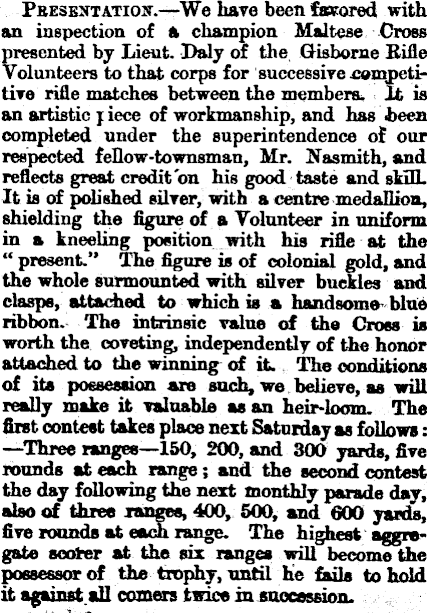 PRESENTATION.—We have been favored with an inspection of a champion Maltese Cross presented by Lieut. Daly of the Gisborne Rifle Volunteers to that corps for successive competitive rifle matches between the members. It is an artistic piece of workmanship, and has been completed under the superintendence of our respected fellow-townsman, Mr. Nasmith, and reflects great credit on his good taste and skill. It is of polished silver, with a centre medallion, shielding the figure of a Volunteer in uniform in a kneeling position with his rifle at the "present." The figure is of colonial gold, and the whole surmounted with silver buckles and clasps, attached to which is a handsome blue ribbon. The intrinsic value of the Cross is worth the coveting, independently of the honor attached to the winning of it. The conditions of its possession are such, we believe, as will really make it valuable as an heir-loom. The first contest takes place next Saturday as follows: —Three ranges—150, 200, and 300 yards, five rounds at each range; and the second contest the day following the next monthly parade day, also of three ranges, 400, 500, and 600 yards, five rounds at each range. The highest aggregate scorer at the six ranges will become the possessor of the trophy, until he fails to hold it against all comers twice in succession.